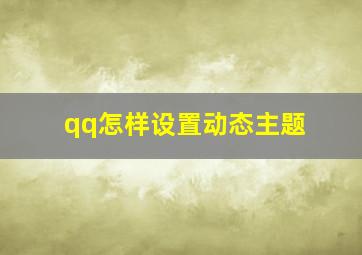 qq怎样设置动态主题